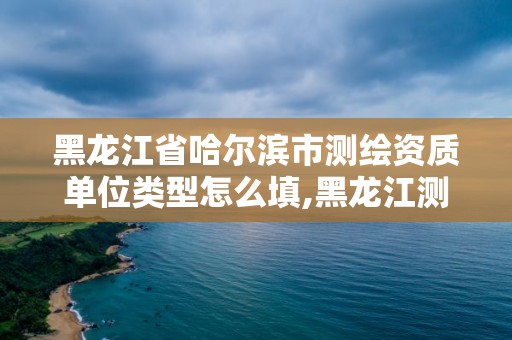 黑龙江省哈尔滨市测绘资质单位类型怎么填,黑龙江测